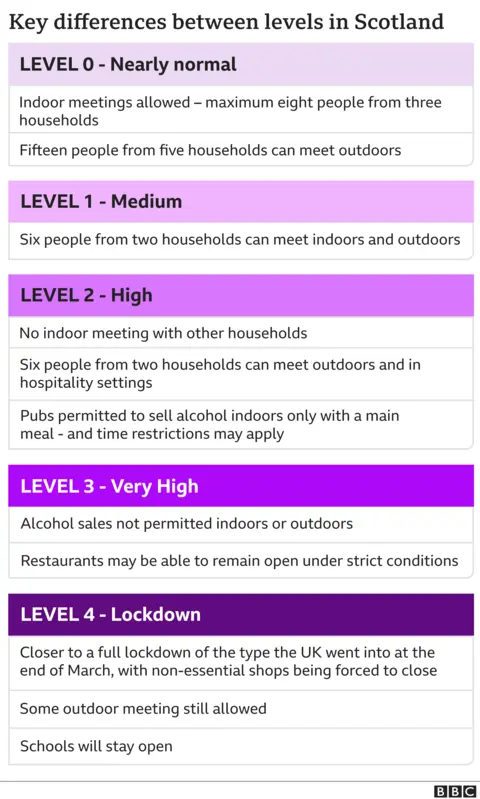 Key differences between levels in Scotland

LEVEL 0 - Nearly normal

Indoor meetings allowed – maximum eight people from three households

Fifteen people from five households can meet outdoors

LEVEL 1 - Medium

Six people from two households can meet indoors and outdoors

LEVEL 2 - High

No indoor meeting with other households

Six people from two households can meet outdoors and in hospitality settings

Pubs permitted to sell alcohol indoors only with a main meal - and time restrictions may apply

LEVEL 3 - Very High

Alcohol sales not permitted indoors or outdoors

Restaurants may be able to remain open under strict conditions

LEVEL 4 - Lockdown

Closer to a full lockdown of the type the UK went into at the end of March, with non-essential shops being forced to close

Some outdoor meeting still allowed

Schools will stay open

BBC